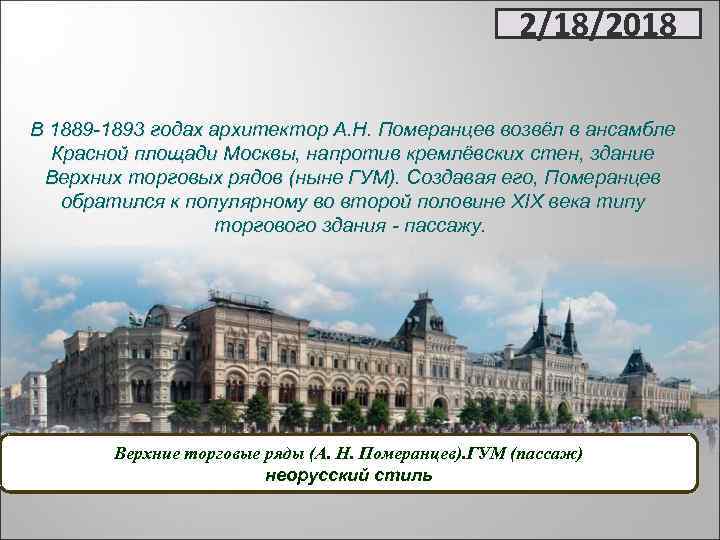 2/18/2018

В 1889-1893 годах архитектор А.Н. Померанцев возвёл в ансамбле Красной площади Москвы, напротив кремлёвских стен, здание Верхних торговых рядов (ныне ГУМ). Создавая его, Померанцев обратился к популярному во второй половине XIX века типу торгового здания - пассажу.

Верхние торговые ряды (А. Н. Померанцев).ГУМ (пассаж)
неорусский стиль